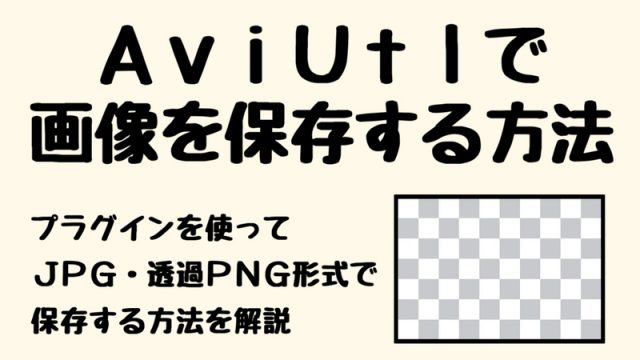 AviUtlで
画像を保存する方法

プラグインを使って
JPG・透過PNG形式で
保存する方法を解説